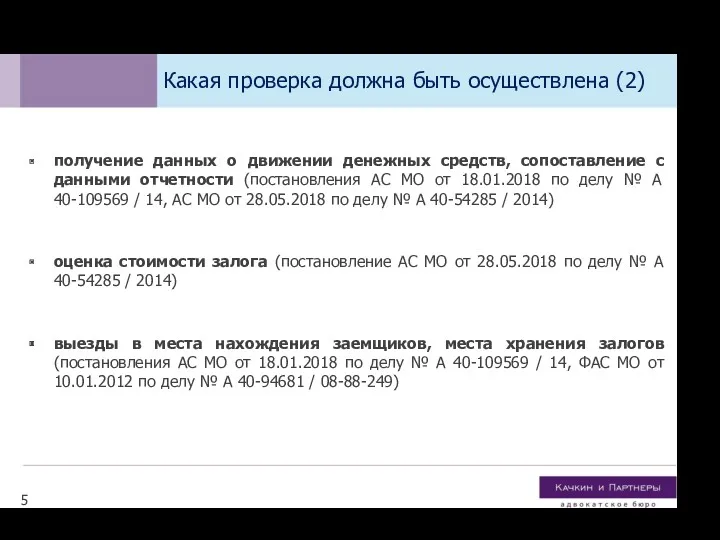 Какая проверка должна быть осуществлена (2)

получение данных о движении денежных средств, сопоставление с данными отчетности (постановления АС МО от 18.01.2018 по делу № А 40-109569 / 14, АС МО от 28.05.2018 по делу № А 40-54285 / 2014)

оценка стоимости залога (постановление АС МО от 28.05.2018 по делу № А 40-54285 / 2014)

выезды в места нахождения заемщиков, места хранения залогов (постановления АС МО от 18.01.2018 по делу № А 40-109569 / 14, ФАС МО от 10.01.2012 по делу № А 40-94681 / 08-88-249)

5

Качкин и Партнеры
адвокатское бюро